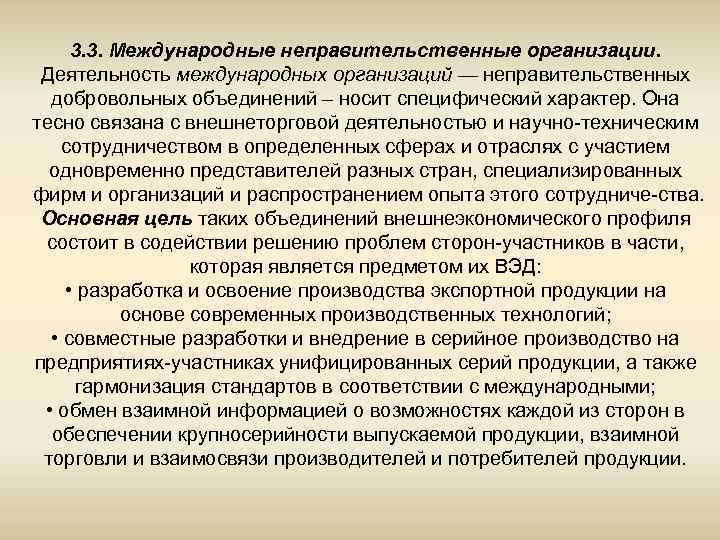 3.3. Международные неправительственные организации.
Деятельность международных организаций — неправительственных добровольных объединений – носит специфический характер. Она тесно связана с внешнеторговой деятельностью и научно-техническим сотрудничеством в определенных сферах и отраслях с участием одновременно представителей разных стран, специализированных фирм и организаций и распространением опыта этого сотрудниче-ства. Основная цель таких объединений внешнеэкономического профиля состоит в содействии решению проблем сторон-участников в части, которая является предметом их ВЭД:
• разработка и освоение производства экспортной продукции на основе современных производственных технологий;
• совместные разработки и внедрение в серийное производство на предприятиях-участниках унифицированных серий продукции, а также гармонизация стандартов в соответствии с международными;
• обмен взаимной информацией о возможностях каждой из сторон в обеспечении крупносерийности выпускаемой продукции, взаимной торговли и взаимосвязи производителей и потребителей продукции.